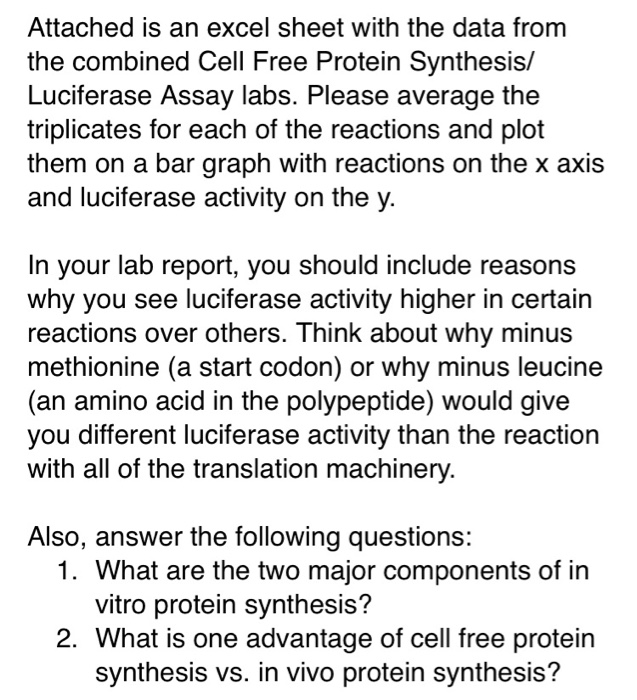 Attached is an excel sheet with the data from the combined Cell Free Protein Synthesis/ Luciferase Assay labs. Please average the triplicates for each of the reactions and plot them on a bar graph with reactions on the x axis and luciferase activity on the y.

In your lab report, you should include reasons why you see luciferase activity higher in certain reactions over others. Think about why minus methionine (a start codon) or why minus leucine (an amino acid in the polypeptide) would give you different luciferase activity than the reaction with all of the translation machinery.

Also, answer the following questions:
1. What are the two major components of in vitro protein synthesis?
2. What is one advantage of cell free protein synthesis vs. in vivo protein synthesis?